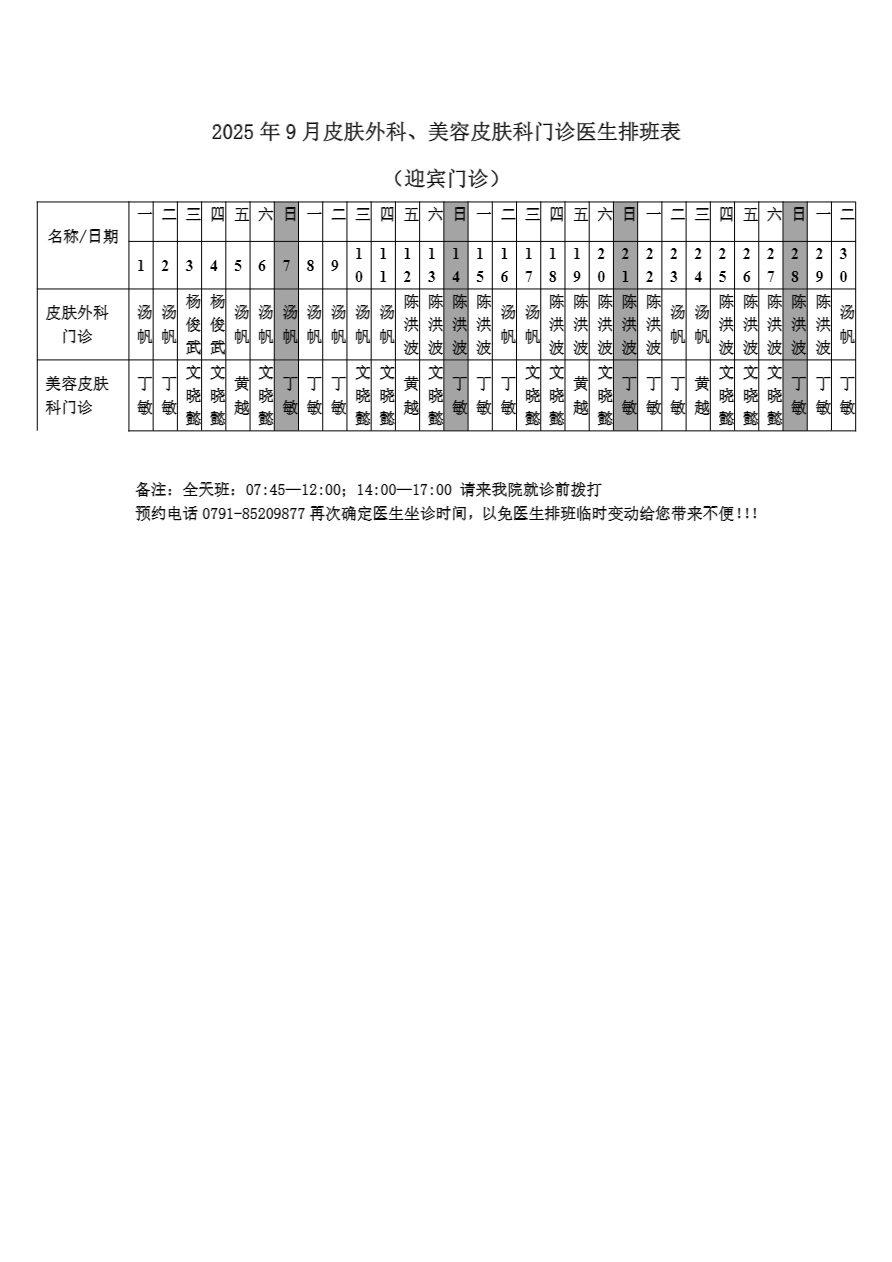 2025 年 9 月皮肤外科、美容皮肤科门诊医生排班表

（迎宾门诊）

| 名称/日期 | 一 | 二 | 三 | 四 | 五 | 六 | 日 | 一 | 二 | 三 | 四 | 五 | 六 | 日 | 一 | 二 | 三 | 四 | 五 | 六 | 日 | 一 | 二 | 三 | 四 | 五 | 六 | 日 | 一 | 二 |
|---|---|---|---|---|---|---|---|---|---|---|---|---|---|---|---|---|---|---|---|---|---|---|---|---|---|---|---|---|---|---|
| | 1 | 2 | 3 | 4 | 5 | 6 | 7 | 8 | 9 | 10 | 11 | 12 | 13 | 14 | 15 | 16 | 17 | 18 | 19 | 20 | 21 | 22 | 23 | 24 | 25 | 26 | 27 | 28 | 29 | 30 |
| 皮肤外科门诊 | 汤帆 | 汤帆 | 杨俊武 | 杨俊武 | 汤帆 | 汤帆 | 汤帆 | 汤帆 | 汤帆 | 汤帆 | 汤帆 | 陈洪波 | 陈洪波 | 陈洪波 | 陈洪波 | 汤帆 | 汤帆 | 陈洪波 | 陈洪波 | 陈洪波 | 陈洪波 | 陈洪波 | 汤帆 | 汤帆 | 陈洪波 | 陈洪波 | 陈洪波 | 陈洪波 | 陈洪波 | 汤帆 |
| 美容皮肤科门诊 | 丁敏 | 丁敏 | 文晓懿 | 文晓懿 | 黄越 | 文晓懿 | 丁敏 | 丁敏 | 丁敏 | 文晓懿 | 文晓懿 | 黄越 | 文晓懿 | 丁敏 | 丁敏 | 丁敏 | 文晓懿 | 文晓懿 | 黄越 | 文晓懿 | 丁敏 | 丁敏 | 丁敏 | 黄越 | 文晓懿 | 文晓懿 | 文晓懿 | 丁敏 | 丁敏 | 丁敏 |

备注：全天班：07:45—12:00；14:00—17:00 请来我院就诊前拨打
预约电话 0791-85209877 再次确定医生坐诊时间，以免医生排班临时变动给您带来不便!!!